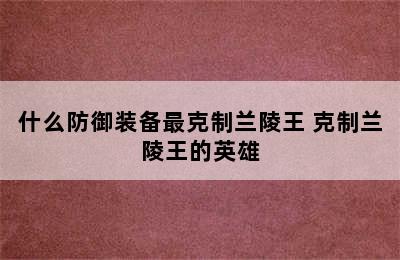 什么防御装备最克制兰陵王 克制兰陵王的英雄